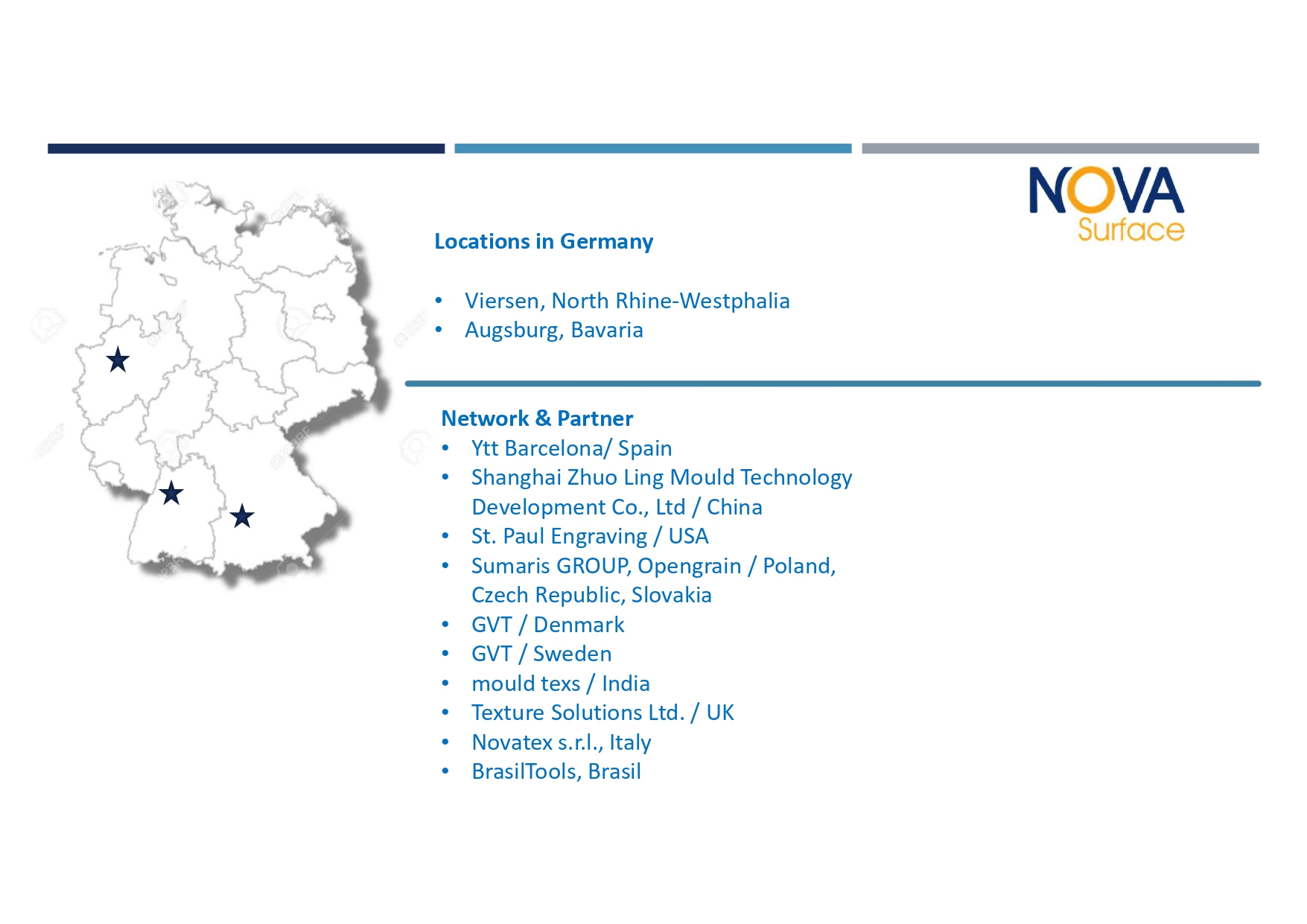 NOVA
Surface

Locations in Germany

• Viersen, North Rhine-Westphalia
• Augsburg, Bavaria

Network & Partner
• Ytt Barcelona/ Spain
• Shanghai Zhuo Ling Mould Technology Development Co., Ltd / China
• St. Paul Engraving / USA
• Sumaris GROUP, Opengrain / Poland, Czech Republic, Slovakia
• GVT / Denmark
• GVT / Sweden
• mould texs / India
• Texture Solutions Ltd. / UK
• Novatex s.r.l., Italy
• BrasilTools, Brasil